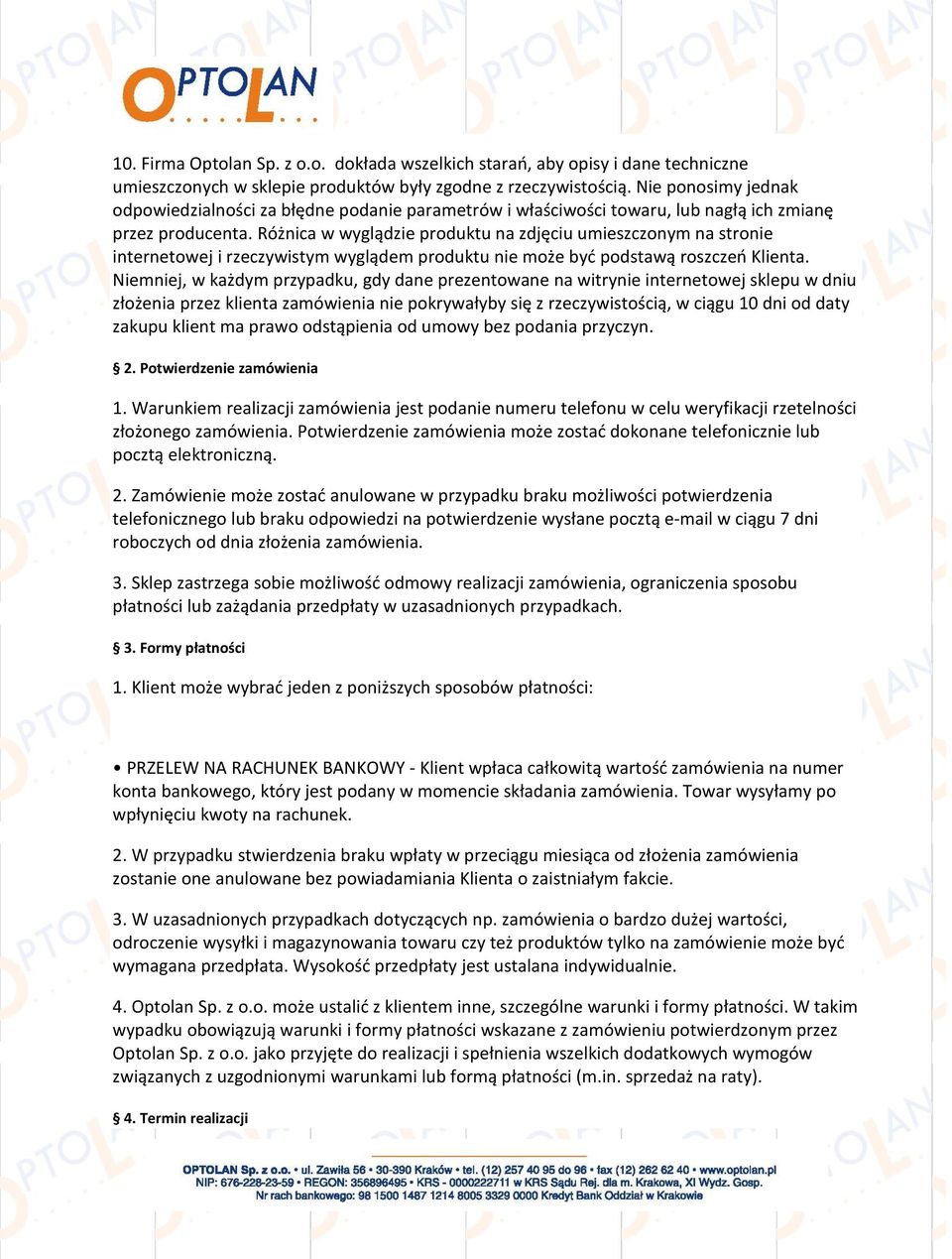 OPTOLAN

10. Firma Optolan Sp. z o.o. dokłada wszelkich starań, aby opisy i dane techniczne umieszczonych w sklepie produktów były zgodne z rzeczywistością. Nie ponosimy jednak odpowiedzialności za błędne podanie parametrów i właściwości towaru, lub nagłą ich zmianę przez producenta. Różnica w wyglądzie produktu na zdjęciu umieszczonym na stronie internetowej i rzeczywistym wyglądem produktu nie może być podstawą roszczeń Klienta. Niemniej, w każdym przypadku, gdy dane prezentowane na witrynie internetowej sklepu w dniu złożenia przez klienta zamówienia nie pokrywałyby się z rzeczywistością, w ciągu 10 dni od daty zakupu klient ma prawo odstąpienia od umowy bez podania przyczyn.

§ 2. Potwierdzenie zamówienia

1. Warunkiem realizacji zamówienia jest podanie numeru telefonu w celu weryfikacji rzetelności złożonego zamówienia. Potwierdzenie zamówienia może zostać dokonane telefonicznie lub pocztą elektroniczną.

2. Zamówienie może zostać anulowane w przypadku braku możliwości potwierdzenia telefonicznego lub braku odpowiedzi na potwierdzenie wysłane pocztą e-mail w ciągu 7 dni roboczych od dnia złożenia zamówienia.

3. Sklep zastrzega sobie możliwość odmowy realizacji zamówienia, ograniczenia sposobu płatności lub zażądania przedpłaty w uzasadnionych przypadkach.

§ 3. Formy płatności

1. Klient może wybrać jeden z poniższych sposobów płatności:

• PRZELEW NA RACHUNEK BANKOWY - Klient wpłaca całkowitą wartość zamówienia na numer konta bankowego, który jest podany w momencie składania zamówienia. Towar wysyłamy po wpłynięciu kwoty na rachunek.

2. W przypadku stwierdzenia braku wpłaty w przeciągu miesiąca od złożenia zamówienia zostanie one anulowane bez powiadamiania Klienta o zaistniałym fakcie.

3. W uzasadnionych przypadkach dotyczących np. zamówienia o bardzo dużej wartości, odroczenie wysyłki i magazynowania towaru czy też produktów tylko na zamówienie może być wymagana przedpłata. Wysokość przedpłaty jest ustalana indywidualnie.

4. Optolan Sp. z o.o. może ustalić z klientem inne, szczególne warunki i formy płatności. W takim wypadku obowiązują warunki i formy płatności wskazane z zamówieniu potwierdzonym przez Optolan Sp. z o.o. jako przyjęte do realizacji i spełnienia wszelkich dodatkowych wymogów związanych z uzgodnionymi warunkami lub formą płatności (m.in. sprzedaż na raty).

§ 4. Termin realizacji

OPTOLAN Sp. z o.o. • ul. Zawiła 56 • 30-390 Kraków • tel. (12) 257 40 95 do 96 • fax (12) 262 62 40 • www.optolan.pl
NIP: 676-228-23-59 • REGON: 356896495 • KRS - 0000222711 w KRS Sądu Rej. dla m. Krakowa, XI Wydz. Gosp.
Nr rach bankowego: 98 1500 1487 1214 8005 3329 0000 Kredyt Bank Oddział w Krakowie